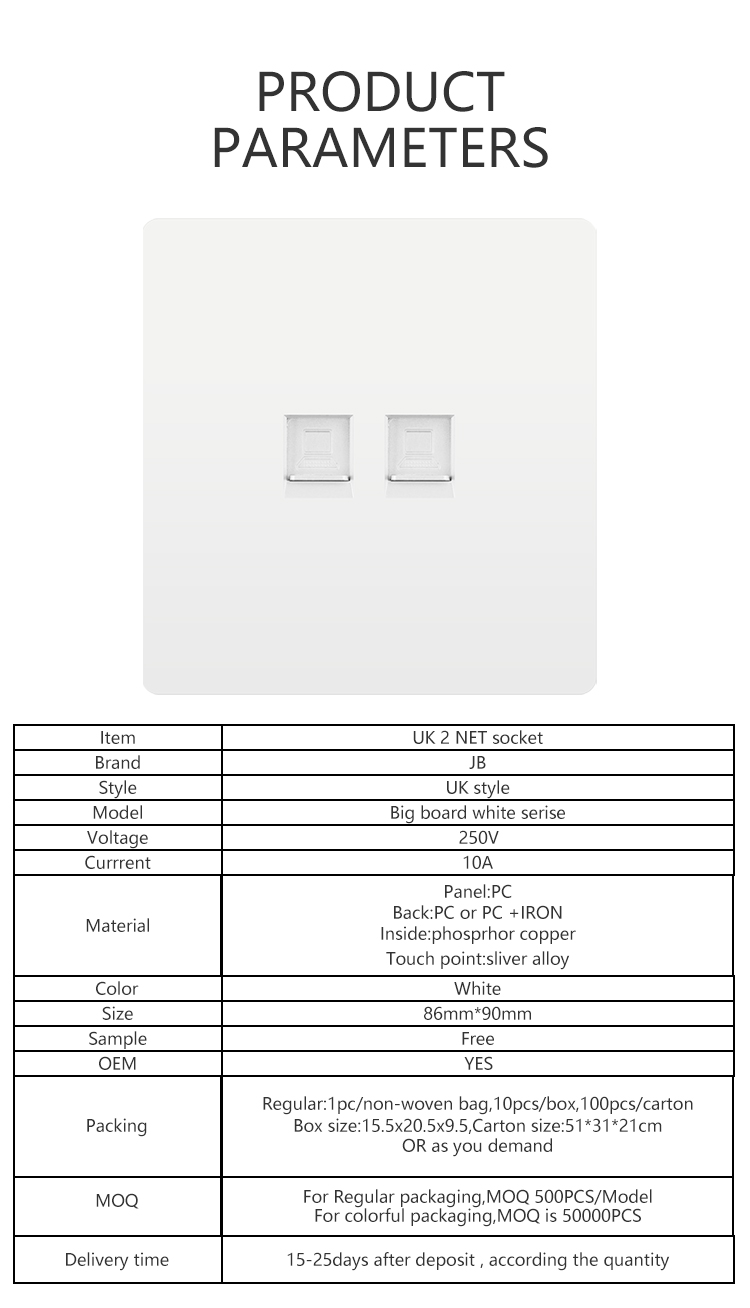 PRODUCT
PARAMETERS

| Item | UK 2 NET socket |
|---|---|
| Brand | JB |
| Style | UK style |
| Model | Big board white serise |
| Voltage | 250V |
| Currrent | 10A |
| Material | Panel:PC Back:PC or PC +IRON Inside:phosprhor copper Touch point:sliver alloy |
| Color | White |
| Size | 86mm*90mm |
| Sample | Free |
| OEM | YES |
| Packing | Regular:1pc/non-woven bag,10pcs/box,100pcs/carton Box size:15.5x20.5x9.5,Carton size:51*31*21cm OR as you demand |
| MOQ | For Regular packaging,MOQ 500PCS/Model For colorful packaging,MOQ is 50000PCS |
| Delivery time | 15-25days after deposit , according the quantity |